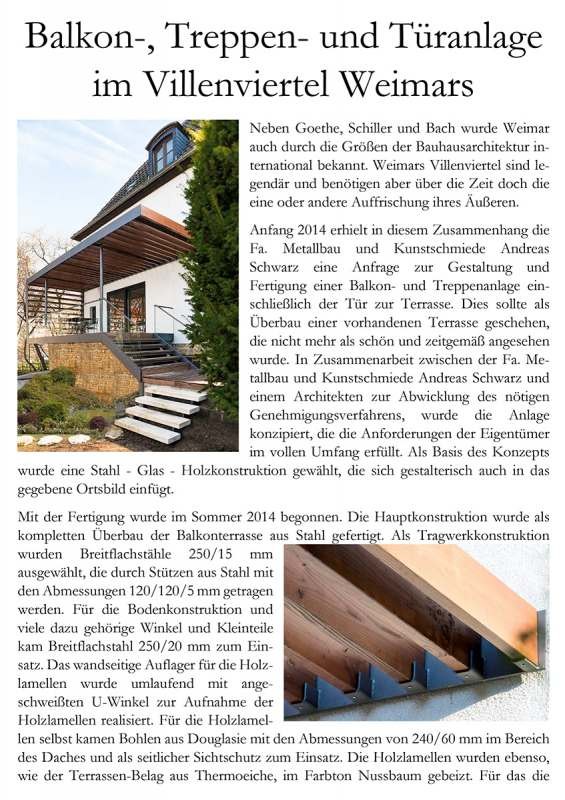 Balkon-, Treppen- und Türanlage im Villenviertel Weimars

Neben Goethe, Schiller und Bach wurde Weimar auch durch die Größen der Bauhausarchitektur international bekannt. Weimars Villenviertel sind legendär und benötigen aber über die Zeit doch die eine oder andere Auffrischung ihres Äußeren.

Anfang 2014 erhielt in diesem Zusammenhang die Fa. Metallbau und Kunstschmiede Andreas Schwarz eine Anfrage zur Gestaltung und Fertigung einer Balkon- und Treppenanlage einschließlich der Tür zur Terrasse. Dies sollte als Überbau einer vorhandenen Terrasse geschehen, die nicht mehr als schön und zeitgemäß angesehen wurde. In Zusammenarbeit zwischen der Fa. Metallbau und Kunstschmiede Andreas Schwarz und einem Architekten zur Abwicklung des nötigen Genehmigungsverfahrens, wurde die Anlage konzipiert, die die Anforderungen der Eigentümer im vollen Umfang erfüllt. Als Basis des Konzepts wurde eine Stahl - Glas - Holzkonstruktion gewählt, die sich gestalterisch auch in das gegebene Ortsbild einfügt.

Mit der Fertigung wurde im Sommer 2014 begonnen. Die Hauptkonstruktion wurde als kompletten Überbau der Balkonterrasse aus Stahl gefertigt. Als Tragwerkkonstruktion wurden Breitflachstähle 250/15 mm ausgewählt, die durch Stützen aus Stahl mit den Abmessungen 120/120/5 mm getragen werden. Für die Bodenkonstruktion und viele dazu gehörige Winkel und Kleinteile kam Breitflachstahl 250/20 mm zum Einsatz. Das wandseitige Auflager für die Holzlamellen wurde umlaufend mit angeschweißten U-Winkel zur Aufnahme der Holzlamellen realisiert. Für die Holzlamellen selbst kamen Bohlen aus Douglasie mit den Abmessungen von 240/60 mm im Bereich des Daches und als seitlicher Sichtschutz zum Einsatz. Die Holzlamellen wurden ebenso, wie der Terrassen-Belag aus Thermoeiche, im Farbton Nussbaum gebeizt. Für das die